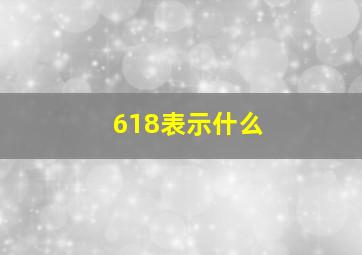 618表示什么